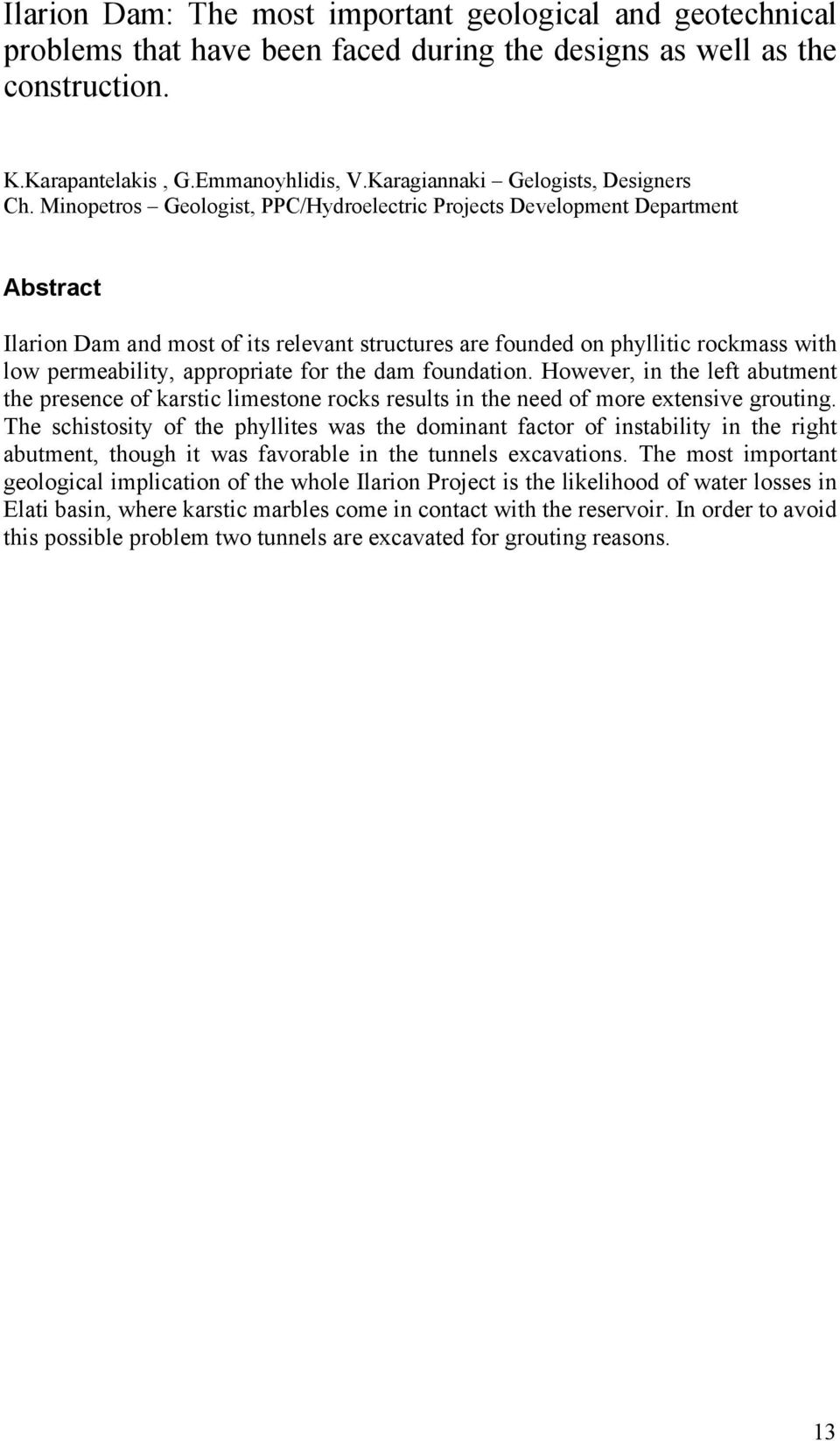 Ilarion Dam: The most important geological and geotechnical problems that have been faced during the designs as well as the construction.

K.Karapantelakis , G.Emmanoyhlidis, V.Karagiannaki – Gelogists, Designers
Ch. Minopetros – Geologist, PPC/Hydroelectric Projects Development Department

Abstract

Ilarion Dam and most of its relevant structures are founded on phyllitic rockmass with low permeability, appropriate for the dam foundation. However, in the left abutment the presence of karstic limestone rocks results in the need of more extensive grouting. The schistosity of the phyllites was the dominant factor of instability in the right abutment, though it was favorable in the tunnels excavations. The most important geological implication of the whole Ilarion Project is the likelihood of water losses in Elati basin, where karstic marbles come in contact with the reservoir. In order to avoid this possible problem two tunnels are excavated for grouting reasons.

13